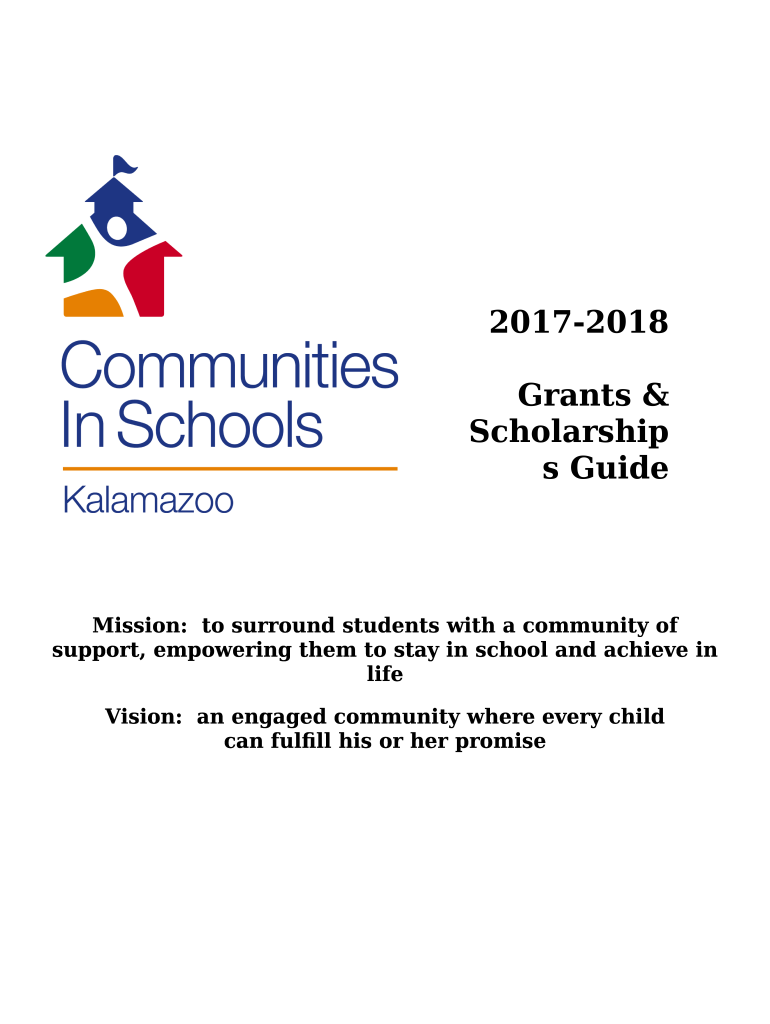 Communities In Schools

Kalamazoo

2017-2018

Grants & Scholarships Guide

Mission: to surround students with a community of support, empowering them to stay in school and achieve in life

Vision: an engaged community where every child can fulfill his or her promise